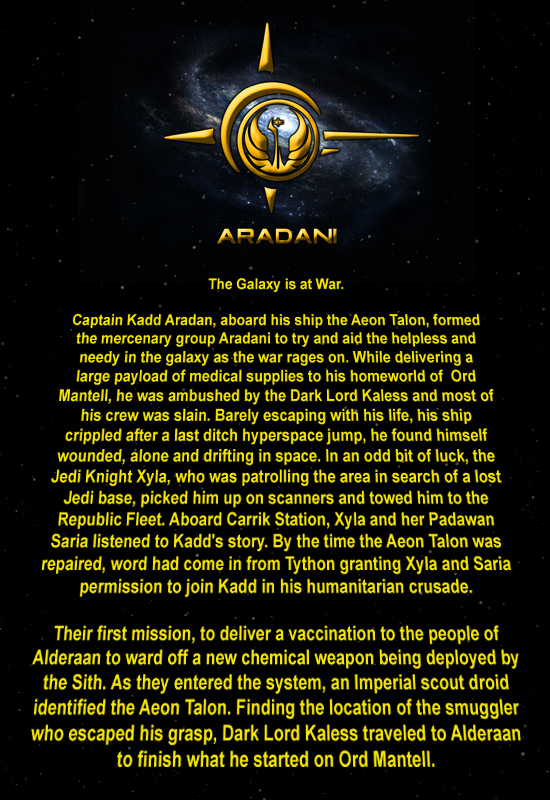 ARADANI

The Galaxy is at War.

Captain Kadd Aradan, aboard his ship the Aeon Talon, formed the mercenary group Aradani to try and aid the helpless and needy in the galaxy as the war rages on. While delivering a large payload of medical supplies to his homeworld of Ord Mantell, he was ambushed by the Dark Lord Kaless and most of his crew was slain. Barely escaping with his life, his ship crippled after a last ditch hyperspace jump, he found himself wounded, alone and drifting in space. In an odd bit of luck, the Jedi Knight Xyla, who was patrolling the area in search of a lost Jedi base, picked him up on scanners and towed him to the Republic Fleet. Aboard Carrik Station, Xyla and her Padawan Saria listened to Kadd's story. By the time the Aeon Talon was repaired, word had come in from Tython granting Xyla and Saria permission to join Kadd in his humanitarian crusade.

Their first mission, to deliver a vaccination to the people of Alderaan to ward off a new chemical weapon being deployed by the Sith. As they entered the system, an Imperial scout droid identified the Aeon Talon. Finding the location of the smuggler who escaped his grasp, Dark Lord Kaless traveled to Alderaan to finish what he started on Ord Mantell.